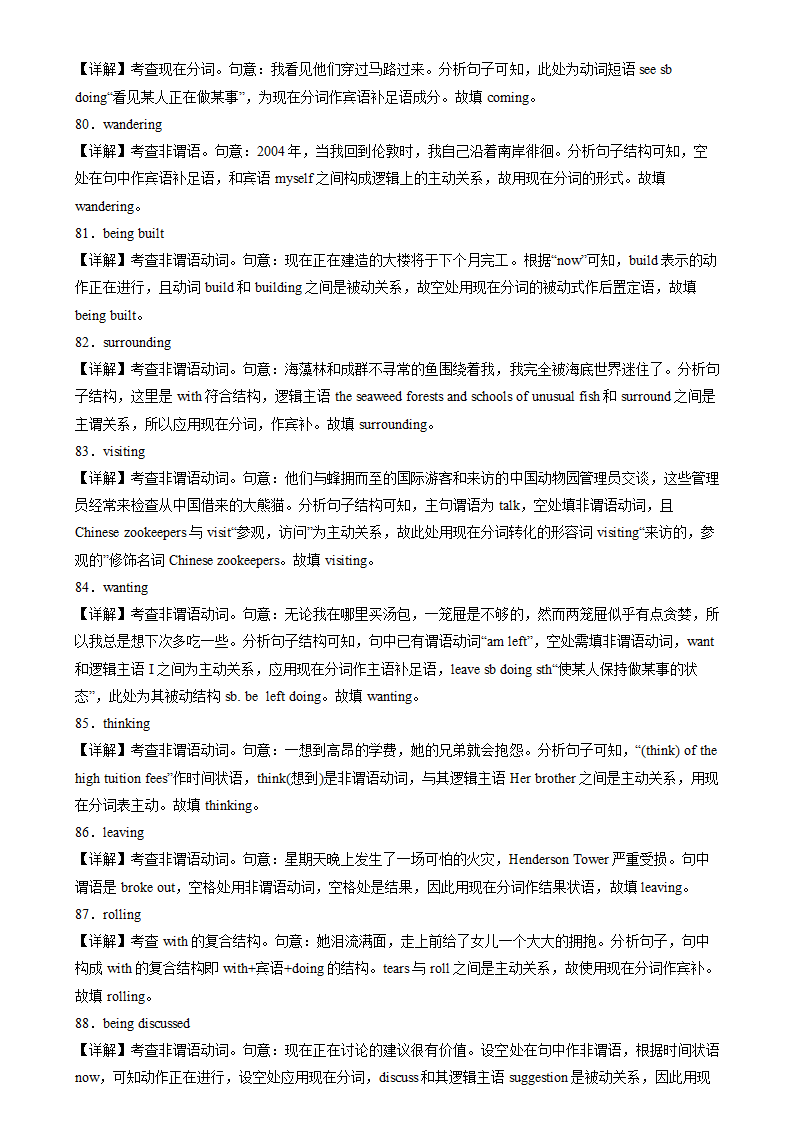 【详解】考查现在分词。句意：我看见他们穿过马路过来。分析句子可知，此处为动词短语 see sb doing“看见某人正在做某事”，为现在分词作宾语补足语成分。故填 coming。

80．wandering

【详解】考查非谓语。句意：2004 年，当我回到伦敦时，我自己沿着南岸徘徊。分析句子结构可知，空处在句中作宾语补足语，和宾语 myself 之间构成逻辑上的主动关系，故用现在分词的形式。故填 wandering。

81．being built

【详解】考查非谓语动词。句意：现在正在建造的大楼将于下个月完工。根据“now”可知，build 表示的动作正在进行，且动词 build 和 building 之间是被动关系，故空处用现在分词的被动式作后置定语，故填 being built。

82．surrounding

【详解】考查非谓语动词。句意：海藻林和成群不寻常的鱼围绕着我，我完全被海底世界迷住了。分析句子结构，这里是 with 符合结构，逻辑主语 the seaweed forests and schools of unusual fish 和 surround 之间是主谓关系，所以应用现在分词，作宾补。故填 surrounding。

83．visiting

【详解】考查非谓语动词。句意：他们与蜂拥而至的国际游客和来访的中国动物园管理员交谈，这些管理员经常来检查从中国借来的大熊猫。分析句子结构可知，主句谓语为 talk，空处填非谓语动词，且 Chinese zookeepers 与 visit“参观，访问”为主动关系，故此处用现在分词转化的形容词 visiting“来访的，参观的”修饰名词 Chinese zookeepers。故填 visiting。

84．wanting

【详解】考查非谓语动词。句意：无论我在哪里买汤包，一笼屉是不够的，然而两笼屉似乎有点贪婪，所以我总是想下次多吃一些。分析句子结构可知，句中已有谓语动词“am left”，空处需填非谓语动词，want 和逻辑主语 I 之间为主动关系，应用现在分词作主语补足语，leave sb doing sth“使某人保持做某事的状态”，此处为其被动结构 sb. be left doing。故填 wanting。

85．thinking

【详解】考查非谓语动词。句意：一想到高昂的学费，她的兄弟就会抱怨。分析句子可知，“(think) of the high tuition fees”作时间状语，think(想到)是非谓语动词，与其逻辑主语 Her brother 之间是主动关系，用现在分词表主动。故填 thinking。

86．leaving

【详解】考查非谓语动词。句意：星期天晚上发生了一场可怕的火灾，Henderson Tower 严重受损。句中谓语是 broke out，空格处用非谓语动词，空格处是结果，因此用现在分词作结果状语，故填 leaving。

87．rolling

【详解】考查 with 的复合结构。句意：她泪流满面，走上前给了女儿一个大大的拥抱。分析句子，句中构成 with 的复合结构即 with+宾语+doing 的结构。tears 与 roll 之间是主动关系，故使用现在分词作宾补。故填 rolling。

88．being discussed

【详解】考查非谓语动词。句意：现在正在讨论的建议很有价值。设空处在句中作非谓语，根据时间状语 now，可知动作正在进行，设空处应用现在分词，discuss 和其逻辑主语 suggestion 是被动关系，因此用现